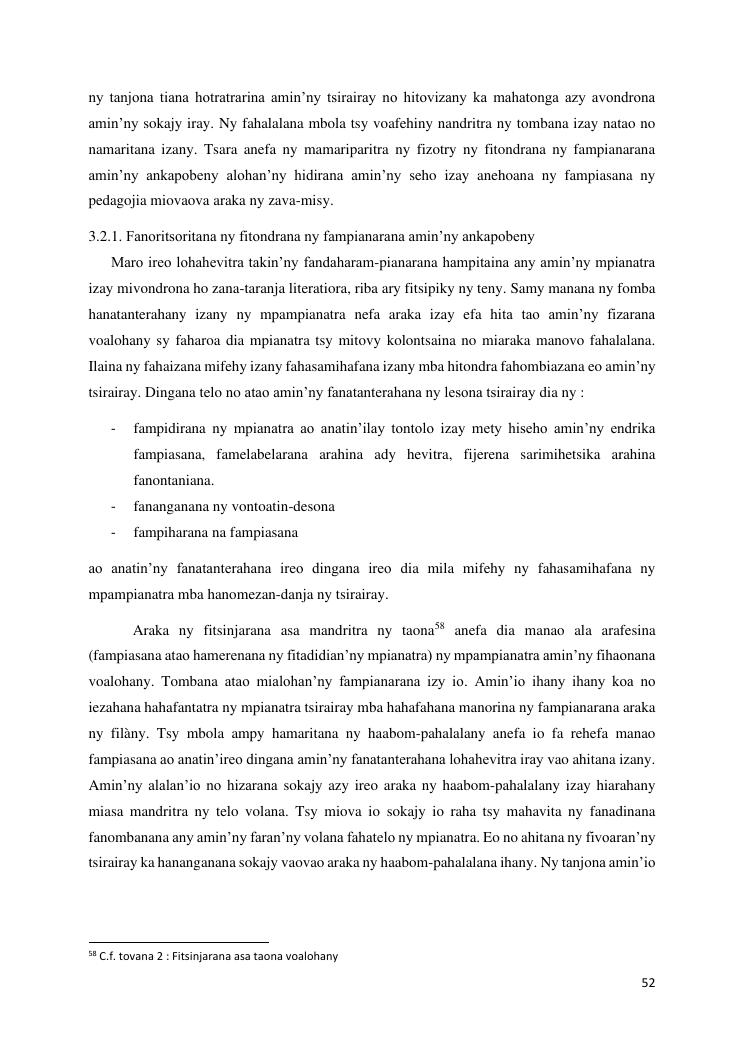 ny tanjona tiana hotratrarina amin'ny tsirairay no hitovizany ka mahatonga azy avondrona amin'ny sokajy iray. Ny fahalalana mbola tsy voafehiny nandritra ny tombana izay natao no namaritana izany. Tsara anefa ny mamariparitra ny fizotry ny fitondrana ny fampianarana amin'ny ankapobeny alohan'ny hidirana amin'ny seho izay anehoana ny fampiasana ny pedagojia miovaova araka ny zava-misy.

3.2.1. Fanoritsoritana ny fitondrana ny fampianarana amin'ny ankapobeny

Maro ireo lohahevitra takin'ny fandaharam-pianarana hampitaina any amin'ny mpianatra izay mivondrona ho zana-taranja literatiora, riba ary fitsipiky ny teny. Samy manana ny fomba hanatanterahany izany ny mpampianatra nefa araka izay efa hita tao amin'ny fizarana voalohany sy faharoa dia mpianatra tsy mitovy kolontsaina no miaraka manovo fahalalana. Ilaina ny fahaizana mifehy izany fahasamihafana izany mba hitondra fahombiazana eo amin'ny tsirairay. Dingana telo no atao amin'ny fanatanterahana ny lesona tsirairay dia ny :

- fampidirana ny mpianatra ao anatin'ilay tontolo izay mety hiseho amin'ny endrika fampiasana, famelabelarana arahina ady hevitra, fijerena sarimihetsika arahina fanontaniana.
- fananganana ny vontoatin-desona
- fampiharana na fampiasana

ao anatin'ny fanatanterahana ireo dingana ireo dia mila mifehy ny fahasamihafana ny mpampianatra mba hanomezan-danja ny tsirairay.

Araka ny fitsinjarana asa mandritra ny taona$^{58}$ anefa dia manao ala arafesina (fampiasana atao hamerenana ny fitadidian'ny mpianatra) ny mpampianatra amin'ny fihaonana voalohany. Tombana atao mialohan'ny fampianarana izy io. Amin'io ihany ihany koa no iezahana hahafantatra ny mpianatra tsirairay mba hahafahana manorina ny fampianarana araka ny filàny. Tsy mbola ampy hamaritana ny haabom-pahalalany anefa io fa rehefa manao fampiasana ao anatin'ireo dingana amin'ny fanatanterahana lohahevitra iray vao ahitana izany. Amin'ny alalan'io no hizarana sokajy azy ireo araka ny haabom-pahalalany izay hiarahany miasa mandritra ny telo volana. Tsy miova io sokajy io raha tsy mahavita ny fanadinana fanombanana any amin'ny faran'ny volana fahatelo ny mpianatra. Eo no ahitana ny fivoaran'ny tsirairay ka hananganana sokajy vaovao araka ny haabom-pahalalana ihany. Ny tanjona amin'io

$^{58}$ C.f. tovana 2 : Fitsinjarana asa taona voalohany

52